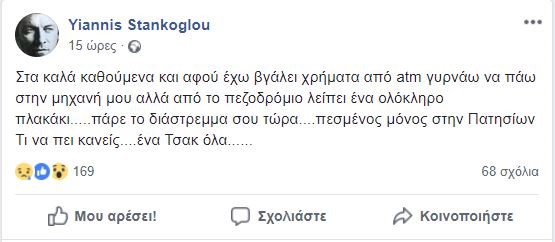 Yiannis Stankoglou
15 ώρες ·

Στα καλά καθούμενα και αφού έχω βγάλει χρήματα από atm γυρνάω να πάω στην μηχανή μου αλλά από το πεζοδρόμιο λείπει ένα ολόκληρο πλακάκι.....πάρε το διάστρεμμα σου τώρα....πεσμένος μόνος στην Πατησίων Τι να πει κανείς....ένα Τσακ όλα......

169
68 σχόλια

Μου αρέσει!
Σχολιάστε
Κοινοποιήστε